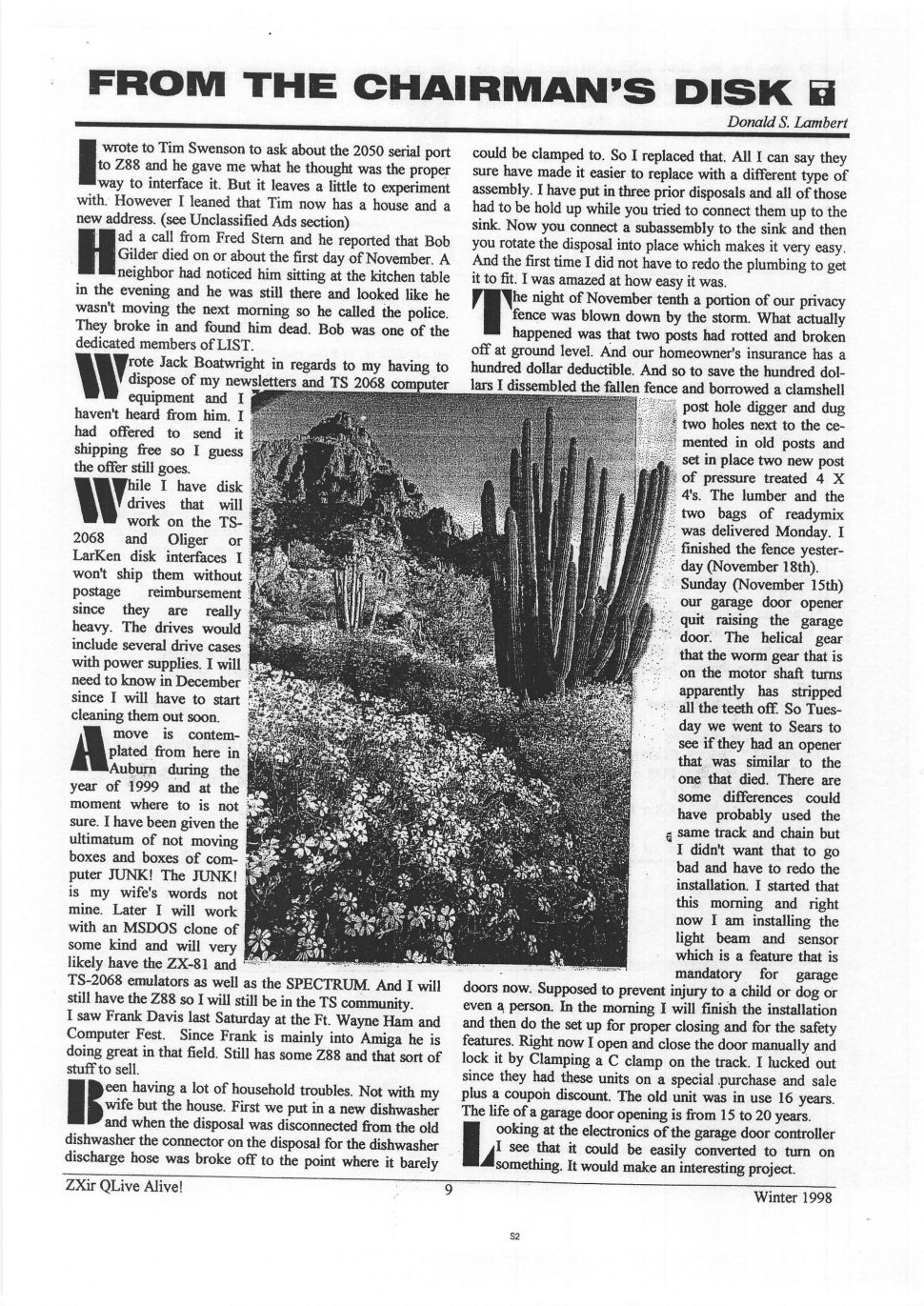 FROM THE CHAIRMAN'S DISK

Donald S. Lambert

I wrote to Tim Swenson to ask about the 2050 serial port to Z88 and he gave me what he thought was the proper way to interface it. But it leaves a little to experiment with. However I leaned that Tim now has a house and a new address. (see Unclassified Ads section)

Had a call from Fred Stern and he reported that Bob Gilder died on or about the first day of November. A neighbor had noticed him sitting at the kitchen table in the evening and he was still there and looked like he wasn't moving the next morning so he called the police. They broke in and found him dead. Bob was one of the dedicated members of LIST.

Wrote Jack Boatwright in regards to my having to dispose of my newsletters and TS 2068 computer equipment and I haven't heard from him. I had offered to send it shipping free so I guess the offer still goes.

While I have disk drives that will work on the TS-2068 and Oliger or LarKen disk interfaces I won't ship them without postage reimbursement since they are really heavy. The drives would include several drive cases with power supplies. I will need to know in December since I will have to start cleaning them out soon.

A move is contemplated from here in Auburn during the year of 1999 and at the moment where to is not sure. I have been given the ultimatum of not moving boxes and boxes of computer JUNK! The JUNK! is my wife's words not mine. Later I will work with an MSDOS clone of some kind and will very likely have the ZX-81 and TS-2068 emulators as well as the SPECTRUM. And I will still have the Z88 so I will still be in the TS community.

I saw Frank Davis last Saturday at the Ft. Wayne Ham and Computer Fest. Since Frank is mainly into Amiga he is doing great in that field. Still has some Z88 and that sort of stuff to sell.

Been having a lot of household troubles. Not with my wife but the house. First we put in a new dishwasher and when the disposal was disconnected from the old dishwasher the connector on the disposal for the dishwasher discharge hose was broke off to the point where it barely could be clamped to. So I replaced that. All I can say they sure have made it easier to replace with a different type of assembly. I have put in three prior disposals and all of those had to be hold up while you tried to connect them up to the sink. Now you connect a subassembly to the sink and then you rotate the disposal into place which makes it very easy. And the first time I did not have to redo the plumbing to get it to fit. I was amazed at how easy it was.

The night of November tenth a portion of our privacy fence was blown down by the storm. What actually happened was that two posts had rotted and broken off at ground level. And our homeowner's insurance has a hundred dollar deductible. And so to save the hundred dollars I dissembled the fallen fence and borrowed a clamshell post hole digger and dug two holes next to the cemented in old posts and set in place two new post of pressure treated 4 X 4's. The lumber and the two bags of readymix was delivered Monday. I finished the fence yesterday (November 18th).

Sunday (November 15th) our garage door opener quit raising the garage door. The helical gear that the worm gear that is on the motor shaft turns apparently has stripped all the teeth off. So Tuesday we went to Sears to see if they had an opener that was similar to the one that died. There are some differences could have probably used the same track and chain but I didn't want that to go bad and have to redo the installation. I started that this morning and right now I am installing the light beam and sensor which is a feature that is mandatory for garage doors now. Supposed to prevent injury to a child or dog or even a person. In the morning I will finish the installation and then do the set up for proper closing and for the safety features. Right now I open and close the door manually and lock it by Clamping a C clamp on the track. I lucked out since they had these units on a special purchase and sale plus a coupon discount. The old unit was in use 16 years. The life of a garage door opening is from 15 to 20 years.

Looking at the electronics of the garage door controller I see that it could be easily converted to turn on something. It would make an interesting project.

ZXir QLive Alive! 9 Winter 1998

S2